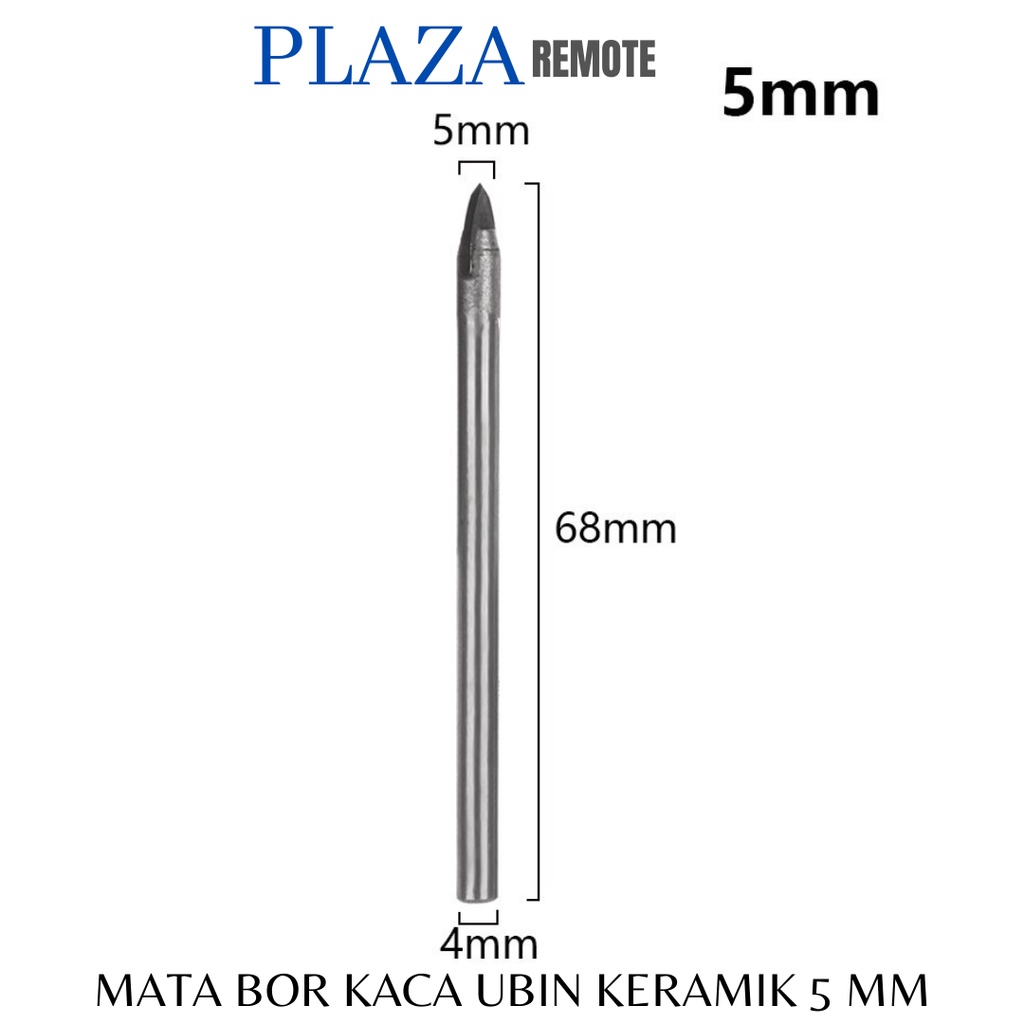 PLAZA REMOTE

5mm

5mm

68mm

4mm

MATA BOR KACA UBIN KERAMIK 5 MM